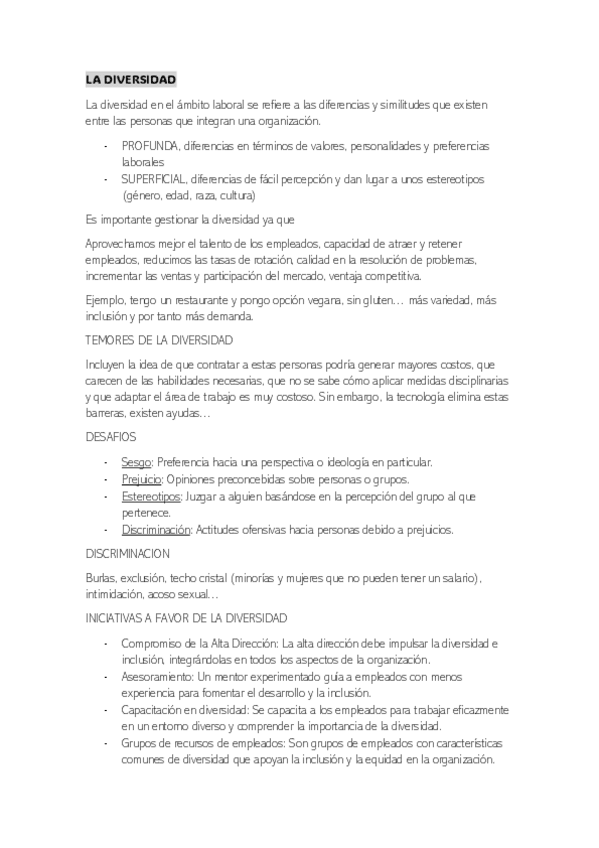 LA DIVERSIDAD

La diversidad en el ámbito laboral se refiere a las diferencias y similitudes que existen entre las personas que integran una organización.

- PROFUNDA, diferencias en términos de valores, personalidades y preferencias laborales
- SUPERFICIAL, diferencias de fácil percepción y dan lugar a unos estereotipos (género, edad, raza, cultura)

Es importante gestionar la diversidad ya que

Aprovechamos mejor el talento de los empleados, capacidad de atraer y retener empleados, reducimos las tasas de rotación, calidad en la resolución de problemas, incrementar las ventas y participación del mercado, ventaja competitiva.

Ejemplo, tengo un restaurante y pongo opción vegana, sin gluten… más variedad, más inclusión y por tanto más demanda.

TEMORES DE LA DIVERSIDAD

Incluyen la idea de que contratar a estas personas podría generar mayores costos, que carecen de las habilidades necesarias, que no se sabe cómo aplicar medidas disciplinarias y que adaptar el área de trabajo es muy costoso. Sin embargo, la tecnología elimina estas barreras, existen ayudas…

DESAFIOS

- Sesgo: Preferencia hacia una perspectiva o ideología en particular.
- Prejuicio: Opiniones preconcebidas sobre personas o grupos.
- Estereotipos: Juzgar a alguien basándose en la percepción del grupo al que pertenece.
- Discriminación: Actitudes ofensivas hacia personas debido a prejuicios.

DISCRIMINACION

Burlas, exclusión, techo cristal (minorías y mujeres que no pueden tener un salario), intimidación, acoso sexual…

INICIATIVAS A FAVOR DE LA DIVERSIDAD

- Compromiso de la Alta Dirección: La alta dirección debe impulsar la diversidad e inclusión, integrándolas en todos los aspectos de la organización.
- Asesoramiento: Un mentor experimentado guía a empleados con menos experiencia para fomentar el desarrollo y la inclusión.
- Capacitación en diversidad: Se capacita a los empleados para trabajar eficazmente en un entorno diverso y comprender la importancia de la diversidad.
- Grupos de recursos de empleados: Son grupos de empleados con características comunes de diversidad que apoyan la inclusión y la equidad en la organización.